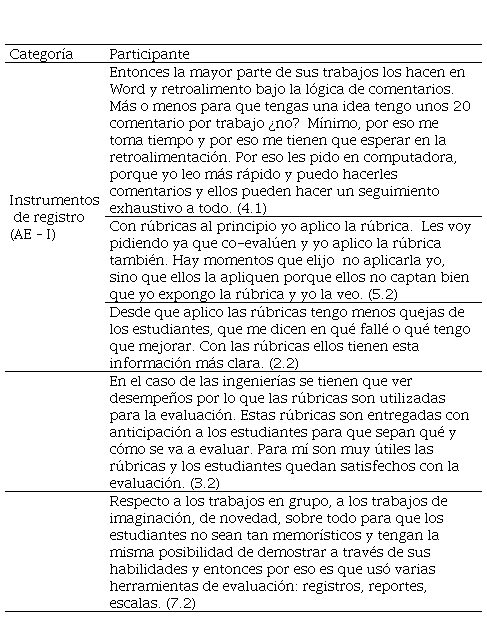 | Categoría | Participante |
|---|---|
| Instrumentos de registro (AE - I) | Entonces la mayor parte de sus trabajos los hacen en Word y retroalimento bajo la lógica de comentarios. Más o menos para que tengas una idea tengo unos 20 comentario por trabajo ¿no? Mínimo, por eso me toma tiempo y por eso me tienen que esperar en la retroalimentación. Por eso les pido en computadora, porque yo leo más rápido y puedo hacerles comentarios y ellos pueden hacer un seguimiento exhaustivo a todo. (4.1) |
| | Con rúbricas al principio yo aplico la rúbrica. Les voy pidiendo ya que co-evalúen y yo aplico la rúbrica también. Hay momentos que elijo no aplicarla yo, sino que ellos la apliquen porque ellos no captan bien que yo expongo la rúbrica y yo la veo. (5.2) |
| | Desde que aplico las rúbricas tengo menos quejas de los estudiantes, que me dicen en qué fallé o qué tengo que mejorar. Con las rúbricas ellos tienen esta información más clara. (2.2) |
| | En el caso de las ingenierías se tienen que ver desempeños por lo que las rúbricas son utilizadas para la evaluación. Estas rúbricas son entregadas con anticipación a los estudiantes para que sepan qué y cómo se va a evaluar. Para mí son muy útiles las rúbricas y los estudiantes quedan satisfechos con la evaluación. (3.2) |
| | Respecto a los trabajos en grupo, a los trabajos de imaginación, de novedad, sobre todo para que los estudiantes no sean tan memorísticos y tengan la misma posibilidad de demostrar a través de sus habilidades y entonces por eso es que usó varias herramientas de evaluación: registros, reportes, escalas. (7.2) |